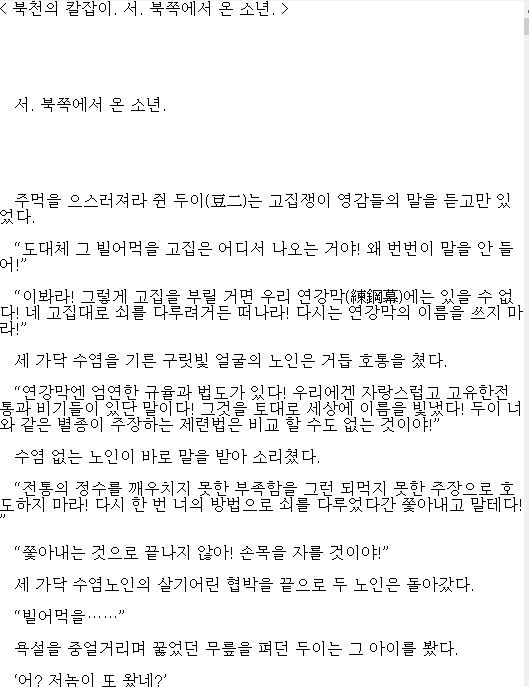 < 북천의 칼잡이. 서. 북쪽에서 온 소년. >

서. 북쪽에서 온 소년.

주먹을 으스러져라 쥔 두이(豆二)는 고집쟁이 영감들의 말을 듣고만 있었다.

“도대체 그 빌어먹을 고집은 어디서 나오는 거야! 왜 번번이 말을 안 들어!”

“이봐라! 그렇게 고집을 부릴 거면 우리 연강막(練鋼幕)에는 있을 수 없다! 네 고집대로 쇠를 다루려거든 떠나라! 다시는 연강막의 이름을 쓰지 마라!”

세 가닥 수염을 기른 구릿빛 얼굴의 노인은 거듭 호통을 쳤다.

“연강막엔 엄연한 규율과 법도가 있다! 우리에겐 자랑스럽고 고유한전통과 비기들이 있단 말이다! 그것을 토대로 세상에 이름을 빛냈다! 두이 너와 같은 별종이 주장하는 제련법은 비교 할 수도 없는 것이야!”

수염 없는 노인이 바로 말을 받아 소리쳤다.

“전통의 정수를 깨우치지 못한 부족함을 그런 되먹지 못한 주장으로 호도하지 마라! 다시 한 번 너의 방법으로 쇠를 다루었다간 쫓아내고 말테다!”

“쫓아내는 것으로 끝나지 않아! 손목을 자를 것이야!”

세 가닥 수염노인의 살기어린 협박을 끝으로 두 노인은 돌아갔다.

“빌어먹을……”

욕설을 중얼거리며 꿇었던 무릎을 펴던 두이는 그 아이를 봤다.

‘어? 저놈이 또 왔네?’